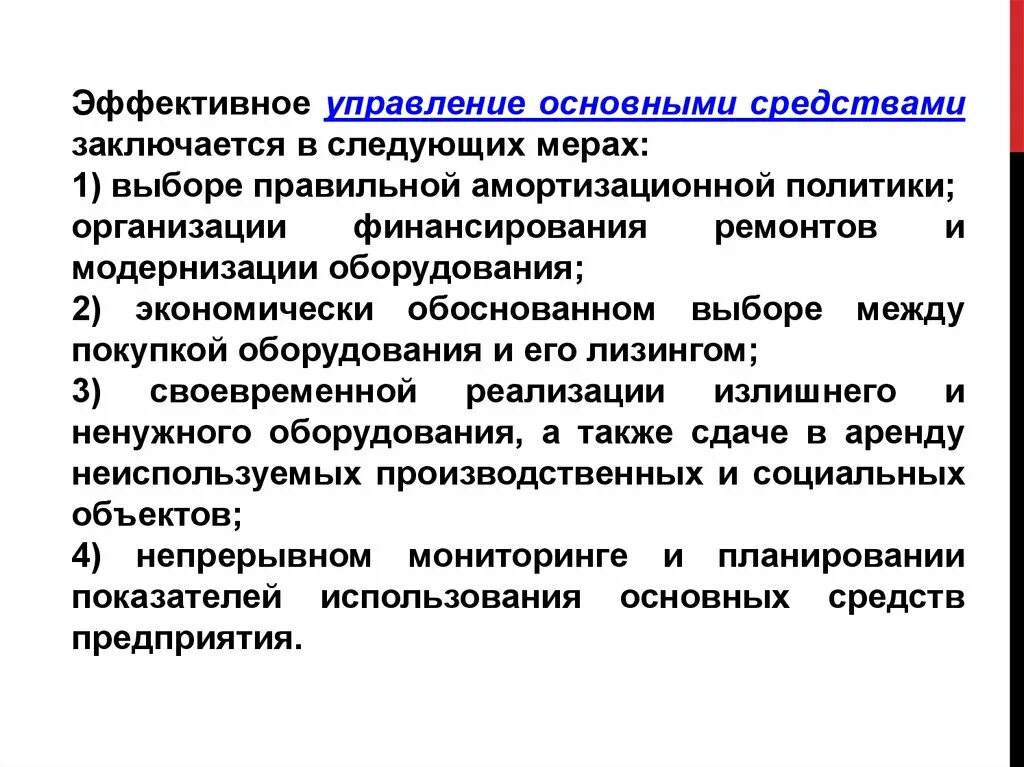 Эффективное управление основными средствами заключается в следующих мерах:
1) выборе правильной амортизационной политики; организации финансирования ремонтов и модернизации оборудования;
2) экономически обоснованном выборе между покупкой оборудования и его лизингом;
3) своевременной реализации излишнего и ненужного оборудования, а также сдаче в аренду неиспользуемых производственных и социальных объектов;
4) непрерывном мониторинге и планировании показателей использования основных средств предприятия.